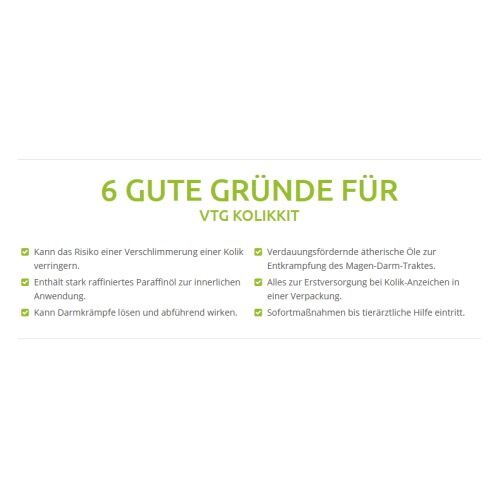 6 GUTE GRÜNDE FÜR
VTG KOLIKKIT

☑ Kann das Risiko einer Verschlimmerung einer Kolik verringern.
☑ Enthält stark raffiniertes Paraffinöl zur innerlichen Anwendung.
☑ Kann Darmkrämpfe lösen und abführend wirken.

☑ Verdauungsfördernde ätherische Öle zur Entkrampfung des Magen-Darm-Traktes.
☑ Alles zur Erstversorgung bei Kolik-Anzeichen in einer Verpackung.
☑ Sofortmaßnahmen bis tierärztliche Hilfe eintritt.